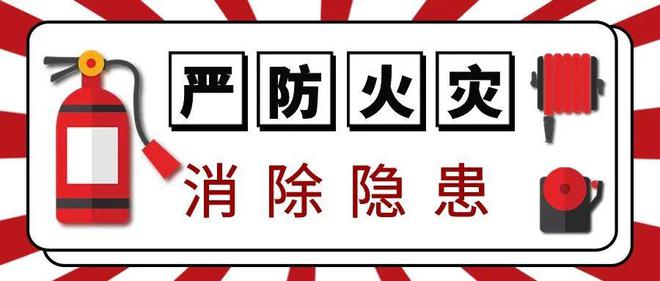 严防火灾
消除隐患